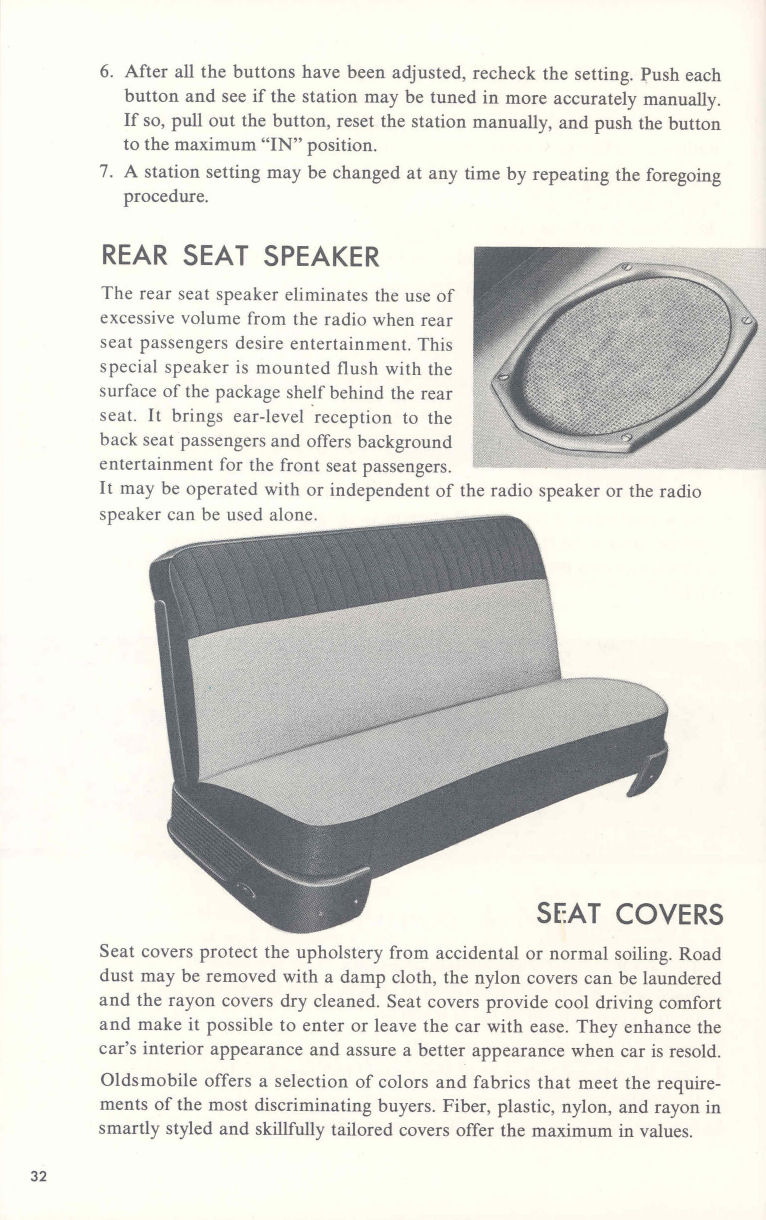 6. After all the buttons have been adjusted, recheck the setting. Push each button and see if the station may be tuned in more accurately manually. If so, pull out the button, reset the station manually, and push the button to the maximum "IN" position.

7. A station setting may be changed at any time by repeating the foregoing procedure.

REAR SEAT SPEAKER

The rear seat speaker eliminates the use of excessive volume from the radio when rear seat passengers desire entertainment. This special speaker is mounted flush with the surface of the package shelf behind the rear seat. It brings ear-level reception to the back seat passengers and offers background entertainment for the front seat passengers. It may be operated with or independent of the radio speaker or the radio speaker can be used alone.

SEAT COVERS

Seat covers protect the upholstery from accidental or normal soiling. Road dust may be removed with a damp cloth, the nylon covers can be laundered and the rayon covers dry cleaned. Seat covers provide cool driving comfort and make it possible to enter or leave the car with ease. They enhance the car's interior appearance and assure a better appearance when car is resold.

Oldsmobile offers a selection of colors and fabrics that meet the requirements of the most discriminating buyers. Fiber, plastic, nylon, and rayon in smartly styled and skillfully tailored covers offer the maximum in values.

32